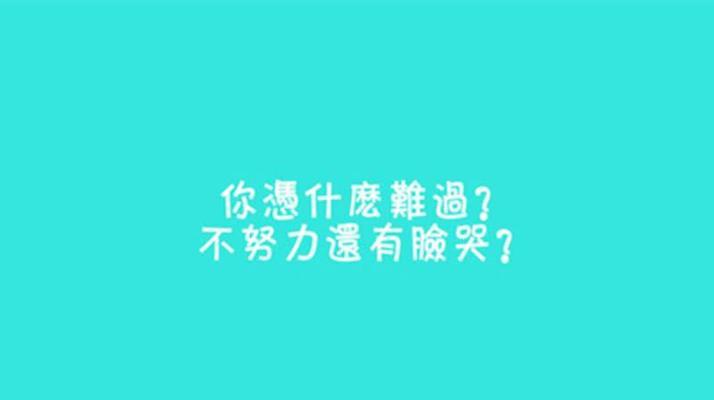 你憑什麼難過?
不努力還有臉哭?